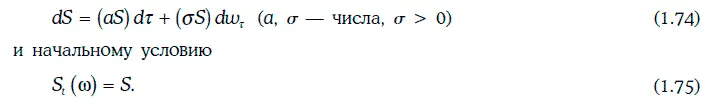 $dS = (aS)\,d\tau + (\sigma S)\,dw_\tau$ ($a$, $\sigma$ — числа, $\sigma > 0$) (1.74)

и начальному условию

$S_t(\omega) = S.$ (1.75)